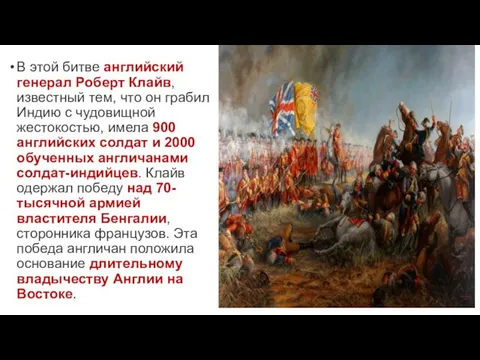 • В этой битве английский генерал Роберт Клайв, известный тем, что он грабил Индию с чудовищной жестокостью, имела 900 английских солдат и 2000 обученных англичанами солдат-индийцев. Клайв одержал победу над 70-тысячной армией властителя Бенгалии, сторонника французов. Эта победа англичан положила основание длительному владычеству Англии на Востоке.